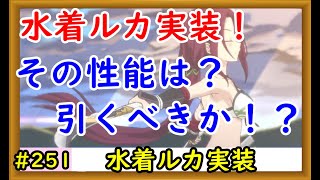 水着ルカ実装！
その性能は？
引くべきか！？

#251 水着ルカ実装